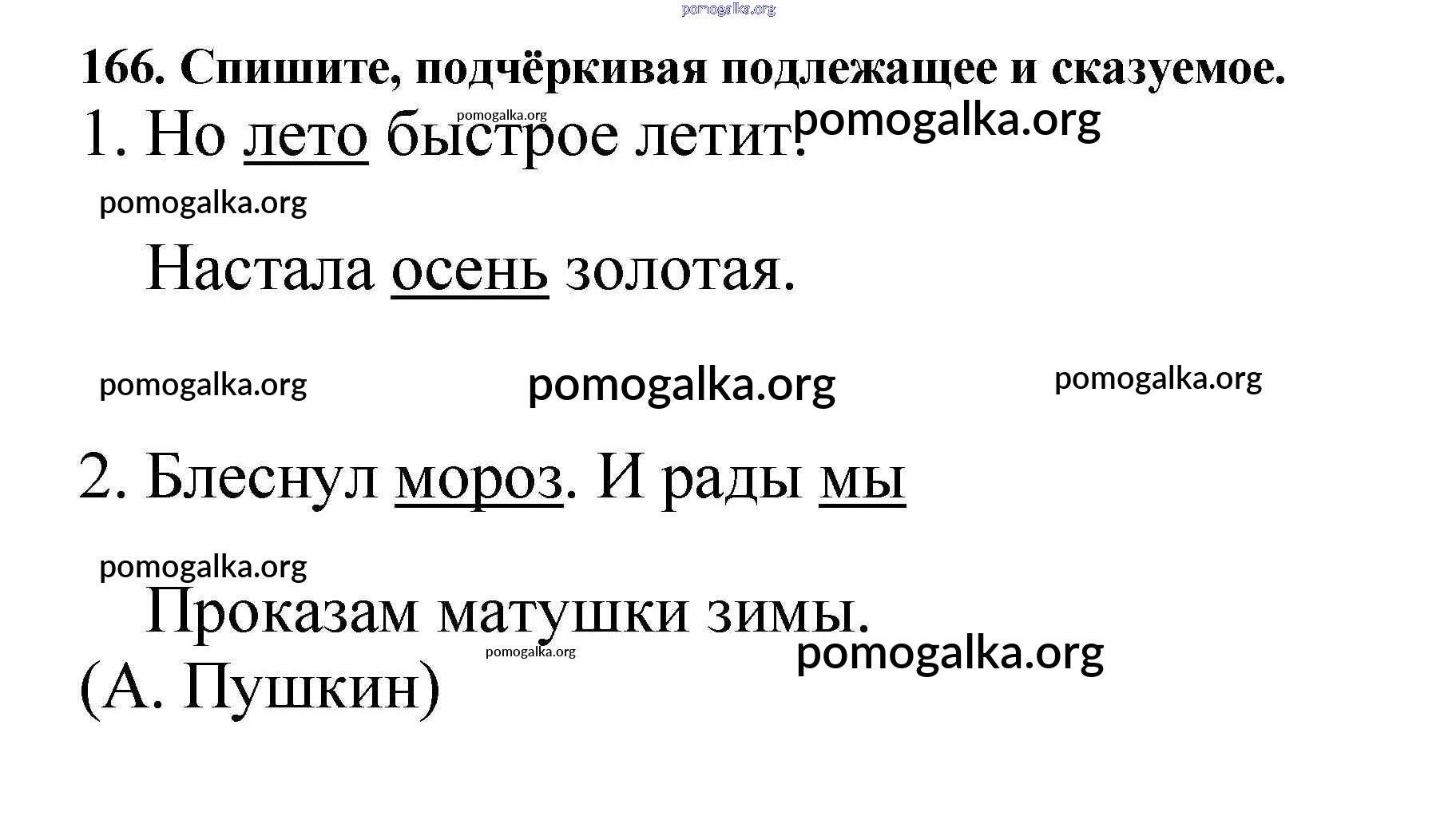 166. Спишите, подчёркивая подлежащее и сказуемое.

1. Но лето быстрое летит.

Настала осень золотая.

2. Блеснул мороз. И рады мы

Проказам матушки зимы.

(А. Пушкин)

pomogalka.org